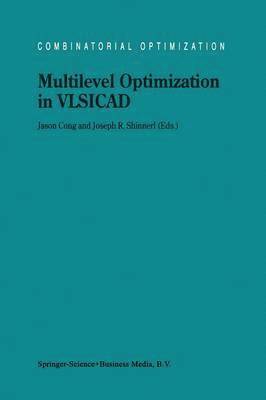 COMBINATORIAL OPTIMIZATION

Multilevel Optimization in VLSICAD

Jason Cong and Joseph R. Shinnerl (Eds.)

Springer-Science+Business Media, B.V.